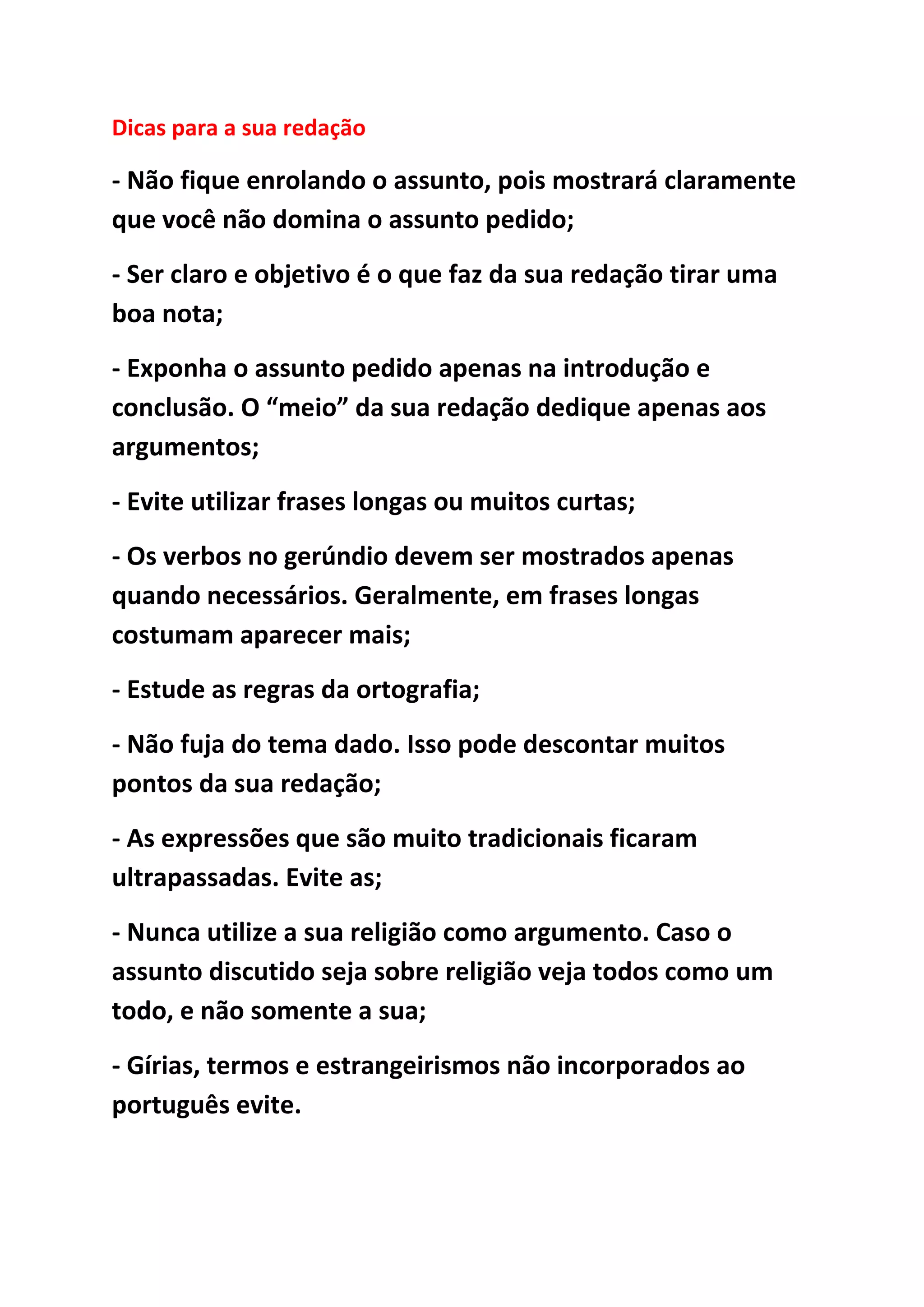 Dicas para a sua redação

- Não fique enrolando o assunto, pois mostrará claramente que você não domina o assunto pedido;

- Ser claro e objetivo é o que faz da sua redação tirar uma boa nota;

- Exponha o assunto pedido apenas na introdução e conclusão. O “meio” da sua redação dedique apenas aos argumentos;

- Evite utilizar frases longas ou muitos curtas;

- Os verbos no gerúndio devem ser mostrados apenas quando necessários. Geralmente, em frases longas costumam aparecer mais;

- Estude as regras da ortografia;

- Não fuja do tema dado. Isso pode descontar muitos pontos da sua redação;

- As expressões que são muito tradicionais ficaram ultrapassadas. Evite as;

- Nunca utilize a sua religião como argumento. Caso o assunto discutido seja sobre religião veja todos como um todo, e não somente a sua;

- Gírias, termos e estrangeirismos não incorporados ao português evite.